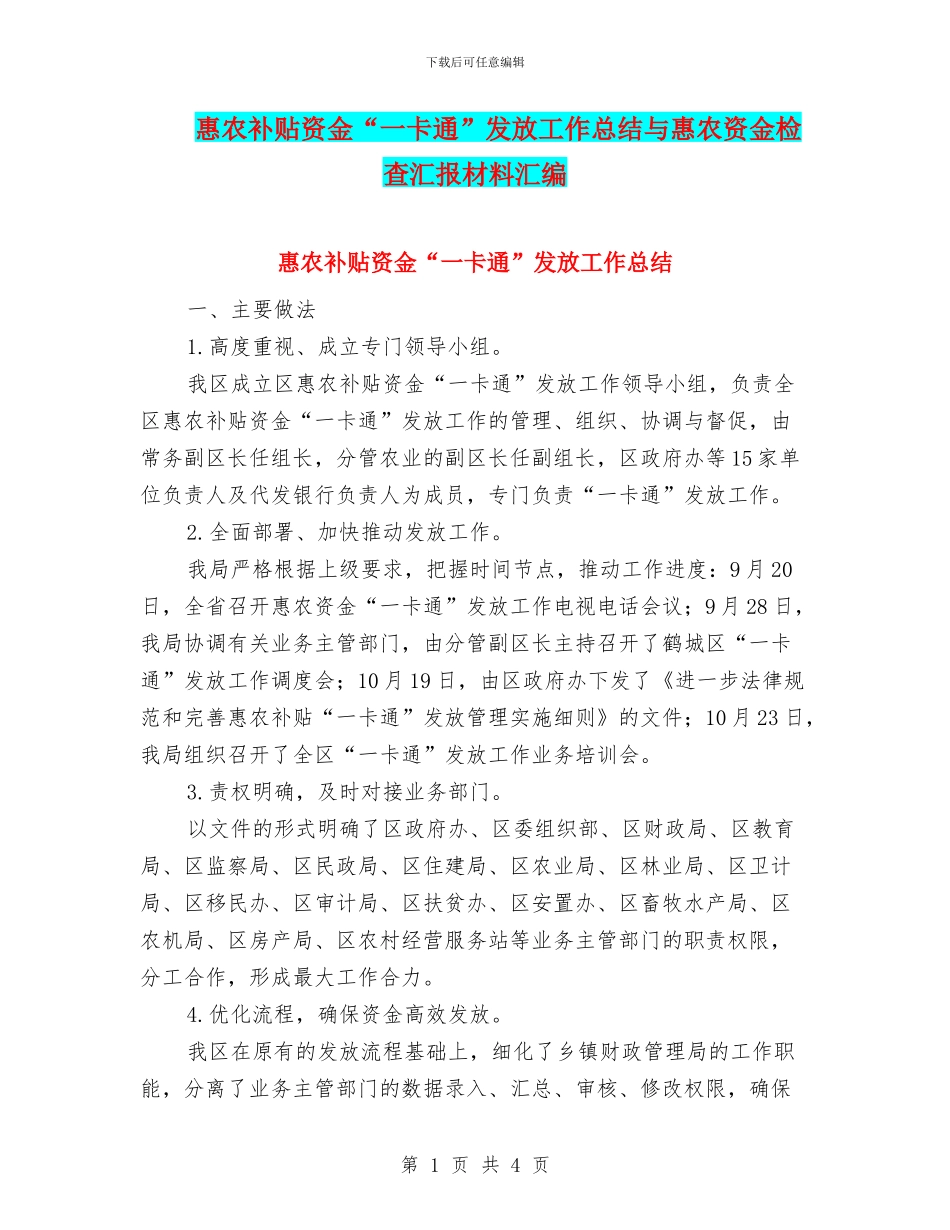 下载后可任意编辑

惠农补贴资金“一卡通”发放工作总结与惠农资金检查汇报材料汇编

惠农补贴资金“一卡通”发放工作总结

一、主要做法

1.高度重视、成立专门领导小组。

我区成立区惠农补贴资金“一卡通”发放工作领导小组，负责全区惠农补贴资金“一卡通”发放工作的管理、组织、协调与督促，由常务副区长任组长，分管农业的副区长任副组长，区政府办等15家单位负责人及代发银行负责人为成员，专门负责“一卡通”发放工作。

2.全面部署、加快推动发放工作。

我局严格根据上级要求，把握时间节点，推动工作进度：9月20日，全省召开惠农资金“一卡通”发放工作电视电话会议；9月28日，我局协调有关业务主管部门，由分管副区长主持召开了鹤城区“一卡通”发放工作调度会；10月19日，由区政府办下发了《进一步法律规范和完善惠农补贴“一卡通”发放管理实施细则》的文件；10月23日，我局组织召开了全区“一卡通”发放工作业务培训会。

3.责权明确，及时对接业务部门。

以文件的形式明确了区政府办、区委组织部、区财政局、区教育局、区监察局、区民政局、区住建局、区农业局、区林业局、区卫计局、区移民办、区审计局、区扶贫办、区安置办、区畜牧水产局、区农机局、区房产局、区农村经营服务站等业务主管部门的职责权限，分工合作，形成最大工作合力。

4.优化流程，确保资金高效发放。

我区在原有的发放流程基础上，细化了乡镇财政管理局的工作职能，分离了业务主管部门的数据录入、汇总、审核、修改权限，确保

第 1 页 共 4 页